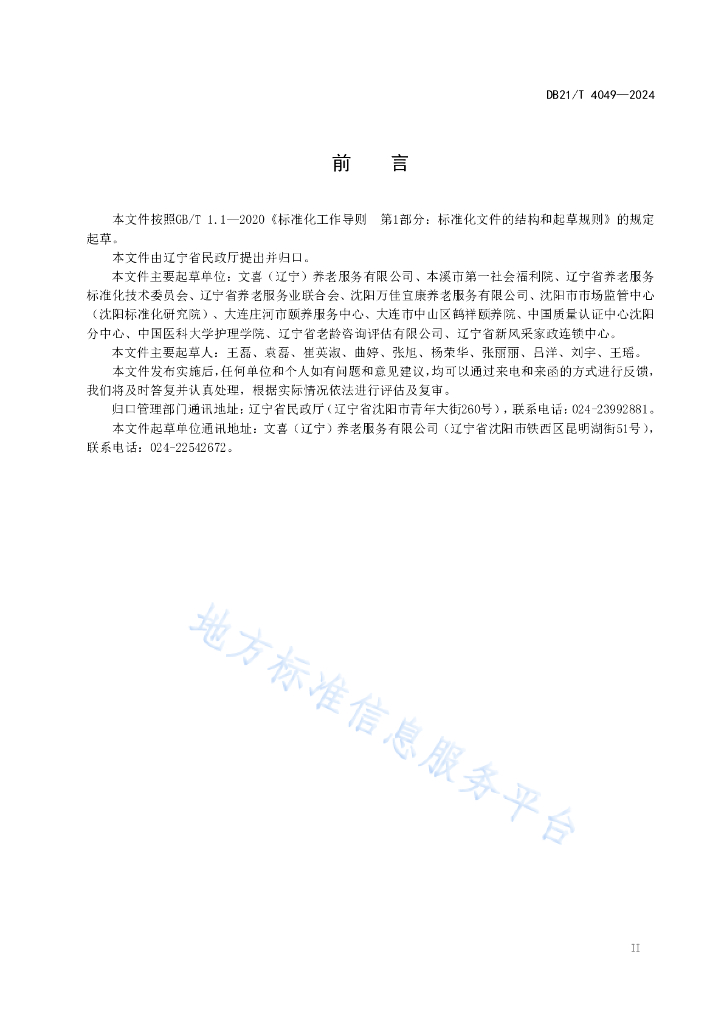 DB21/T 4049—2024

前　言

本文件按照GB/T 1.1—2020《标准化工作导则　第1部分：标准化文件的结构和起草规则》的规定起草。

本文件由辽宁省民政厅提出并归口。

本文件主要起草单位：文喜（辽宁）养老服务有限公司、本溪市第一社会福利院、辽宁省养老服务标准化技术委员会、辽宁省养老服务业联合会、沈阳万佳宜康养老服务有限公司、沈阳市市场监管中心（沈阳标准化研究院）、大连庄河市颐养服务中心、大连市中山区鹤祥颐养院、中国质量认证中心沈阳分中心、中国医科大学护理学院、辽宁省老龄咨询评估有限公司、辽宁省新风采家政连锁中心。

本文件主要起草人：王磊、袁磊、崔英淑、曲婷、张旭、杨荣华、张丽丽、吕洋、刘宇、王瑶。

本文件发布实施后，任何单位和个人如有问题和意见建议，均可以通过来电和来函的方式进行反馈，我们将及时答复并认真处理，根据实际情况依法进行评估及复审。

归口管理部门通讯地址：辽宁省民政厅（辽宁省沈阳市青年大街260号），联系电话：024-23992881。

本文件起草单位通讯地址：文喜（辽宁）养老服务有限公司（辽宁省沈阳市铁西区昆明湖街51号），联系电话：024-22542672。

地方标准信息服务平台

II